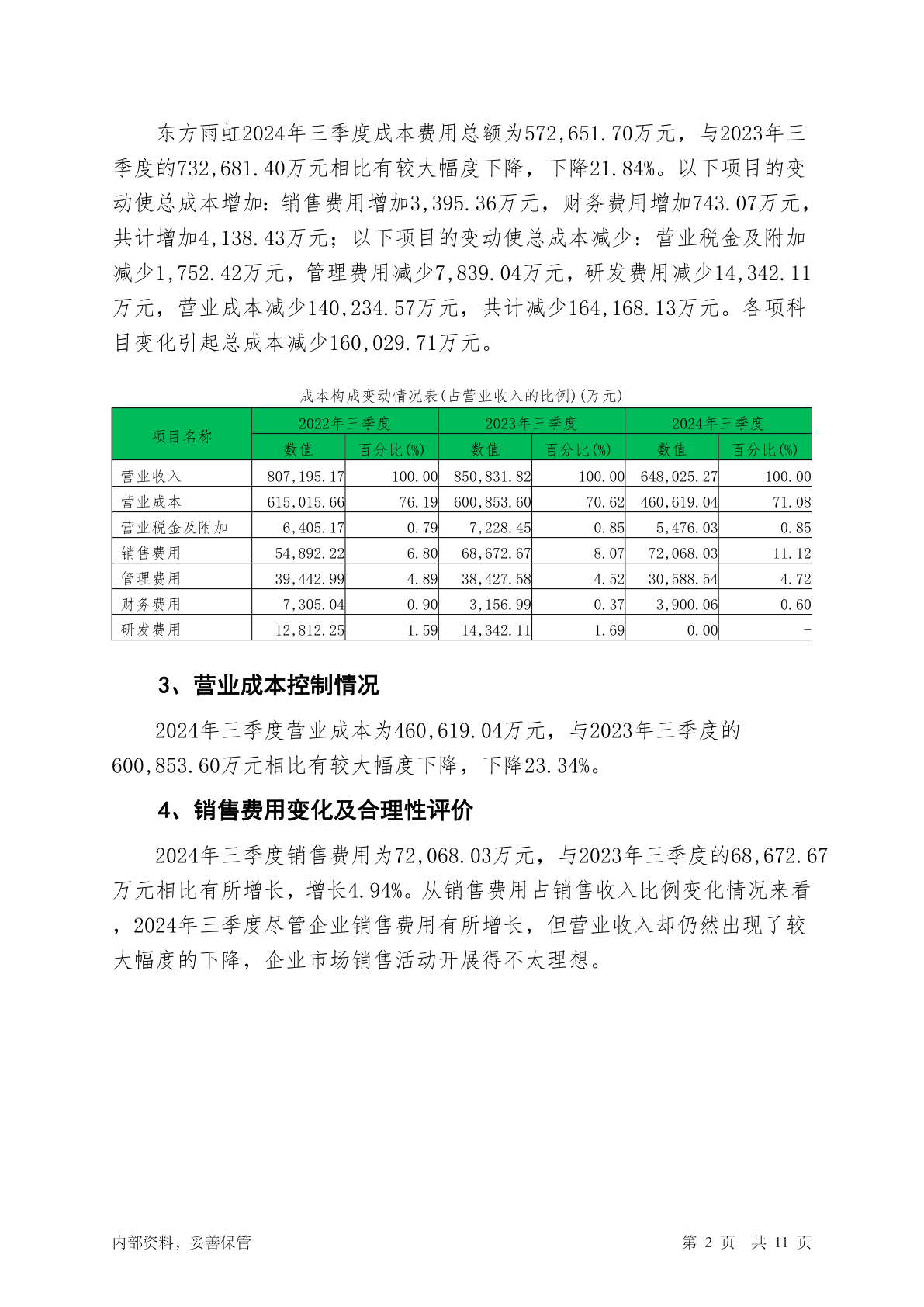 东方雨虹2024年三季度成本费用总额为572,651.70万元，与2023年三季度的732,681.40万元相比有较大幅度下降，下降21.84%。以下项目的变动使总成本增加：销售费用增加3,395.36万元，财务费用增加743.07万元，共计增加4,138.43万元；以下项目的变动使总成本减少：营业税金及附加减少1,752.42万元，管理费用减少7,839.04万元，研发费用减少14,342.11万元，营业成本减少140,234.57万元，共计减少164,168.13万元。各项科目变化引起总成本减少160,029.71万元。

成本构成变动情况表(占营业收入的比例)(万元)

| 项目名称 | 2022年三季度 | | 2023年三季度 | | 2024年三季度 | |
|---|---|---|---|---|---|---|
| | 数值 | 百分比(%) | 数值 | 百分比(%) | 数值 | 百分比(%) |
| 营业收入 | 807,195.17 | 100.00 | 850,831.82 | 100.00 | 648,025.27 | 100.00 |
| 营业成本 | 615,015.66 | 76.19 | 600,853.60 | 70.62 | 460,619.04 | 71.08 |
| 营业税金及附加 | 6,405.17 | 0.79 | 7,228.45 | 0.85 | 5,476.03 | 0.85 |
| 销售费用 | 54,892.22 | 6.80 | 68,672.67 | 8.07 | 72,068.03 | 11.12 |
| 管理费用 | 39,442.99 | 4.89 | 38,427.58 | 4.52 | 30,588.54 | 4.72 |
| 财务费用 | 7,305.04 | 0.90 | 3,156.99 | 0.37 | 3,900.06 | 0.60 |
| 研发费用 | 12,812.25 | 1.59 | 14,342.11 | 1.69 | 0.00 | - |

3、营业成本控制情况

2024年三季度营业成本为460,619.04万元，与2023年三季度的600,853.60万元相比有较大幅度下降，下降23.34%。

4、销售费用变化及合理性评价

2024年三季度销售费用为72,068.03万元，与2023年三季度的68,672.67万元相比有所增长，增长4.94%。从销售费用占销售收入比例变化情况来看，2024年三季度尽管企业销售费用有所增长，但营业收入却仍然出现了较大幅度的下降，企业市场销售活动开展得不太理想。

内部资料，妥善保管 第 2 页 共 11 页